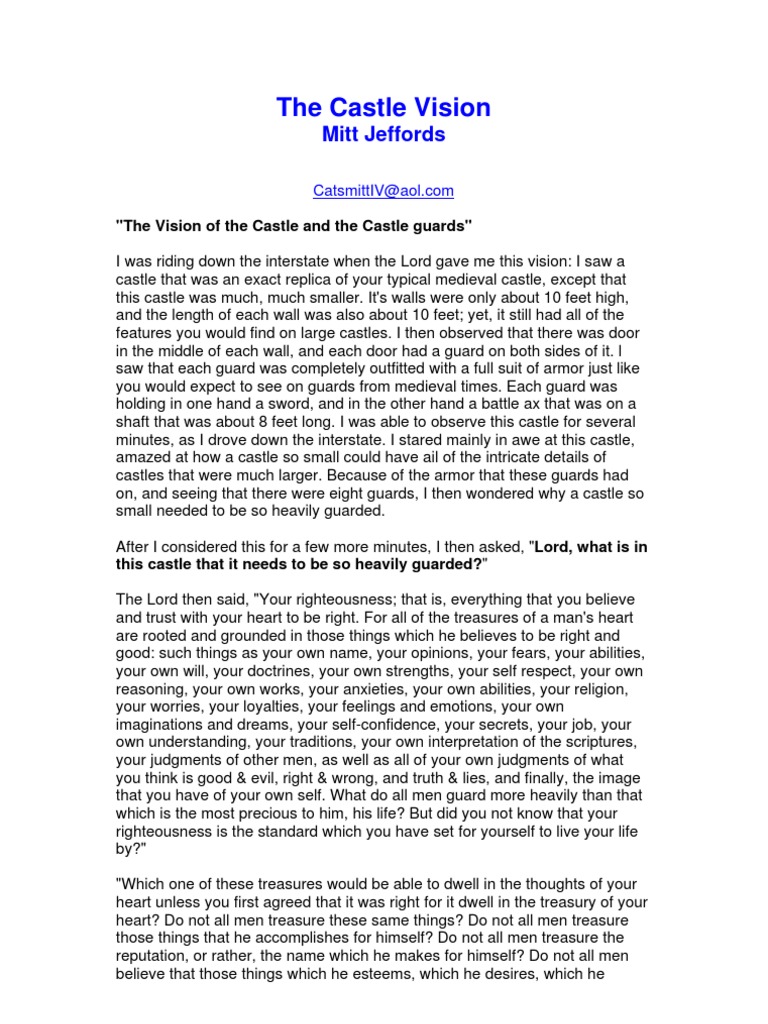 The Castle Vision
Mitt Jeffords

CatsmittIV@aol.com

"The Vision of the Castle and the Castle guards"

I was riding down the interstate when the Lord gave me this vision: I saw a castle that was an exact replica of your typical medieval castle, except that this castle was much, much smaller. It's walls were only about 10 feet high, and the length of each wall was also about 10 feet; yet, it still had all of the features you would find on large castles. I then observed that there was door in the middle of each wall, and each door had a guard on both sides of it. I saw that each guard was completely outfitted with a full suit of armor just like you would expect to see on guards from medieval times. Each guard was holding in one hand a sword, and in the other hand a battle ax that was on a shaft that was about 8 feet long. I was able to observe this castle for several minutes, as I drove down the interstate. I stared mainly in awe at this castle, amazed at how a castle so small could have ail of the intricate details of castles that were much larger. Because of the armor that these guards had on, and seeing that there were eight guards, I then wondered why a castle so small needed to be so heavily guarded.

After I considered this for a few more minutes, I then asked, "Lord, what is in this castle that it needs to be so heavily guarded?"

The Lord then said, "Your righteousness; that is, everything that you believe and trust with your heart to be right. For all of the treasures of a man's heart are rooted and grounded in those things which he believes to be right and good: such things as your own name, your opinions, your fears, your abilities, your own will, your doctrines, your own strengths, your self respect, your own reasoning, your own works, your anxieties, your own abilities, your religion, your worries, your loyalties, your feelings and emotions, your own imaginations and dreams, your self-confidence, your secrets, your job, your own understanding, your traditions, your own interpretation of the scriptures, your judgments of other men, as well as all of your own judgments of what you think is good & evil, right & wrong, and truth & lies, and finally, the image that you have of your own self. What do all men guard more heavily than that which is the most precious to him, his life? But did you not know that your righteousness is the standard which you have set for yourself to live your life by?"

"Which one of these treasures would be able to dwell in the thoughts of your heart unless you first agreed that it was right for it dwell in the treasury of your heart? Do not all men treasure these same things? Do not all men treasure those things that he accomplishes for himself? Do not all men treasure the reputation, or rather, the name which he makes for himself? Do not all men believe that those things which he esteems, which he desires, which he